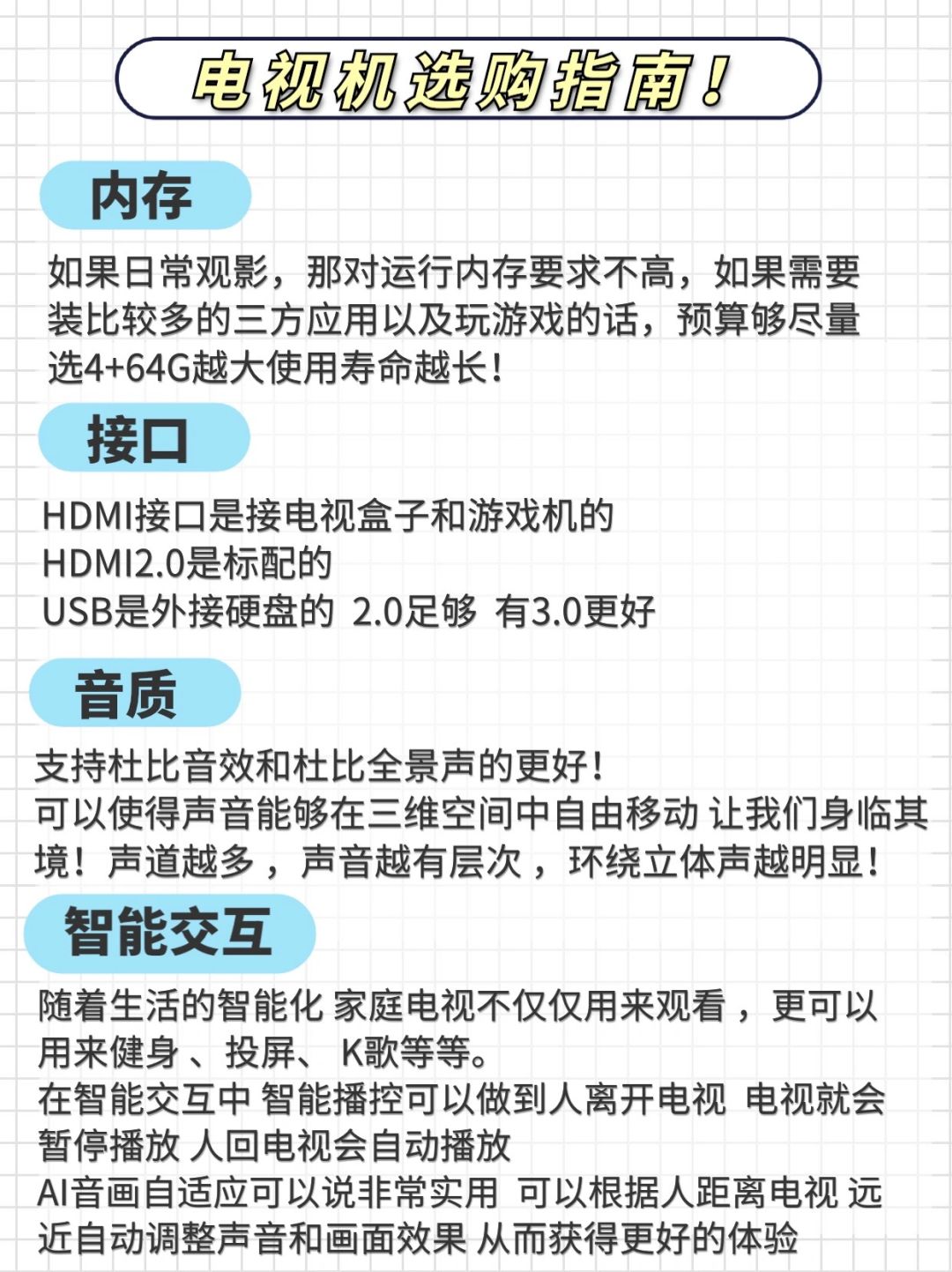 电视机选购指南！

内存

如果日常观影，那对运行内存要求不高，如果需要装比较多的三方应用以及玩游戏的话，预算够尽量选4+64G越大使用寿命越长！

接口

HDMI接口是接电视盒子和游戏机的
HDMI2.0是标配的
USB是外接硬盘的 2.0足够 有3.0更好

音质

支持杜比音效和杜比全景声的更好！
可以使得声音能够在三维空间中自由移动 让我们身临其境！声道越多，声音越有层次，环绕立体声越明显！

智能交互

随着生活的智能化 家庭电视不仅仅用来观看，更可以用来健身、投屏、K歌等等。
在智能交互中 智能播控可以做到人离开电视 电视就会暂停播放 人回电视会自动播放
AI音画自适应可以说非常实用 可以根据人距离电视 远近自动调整声音和画面效果 从而获得更好的体验